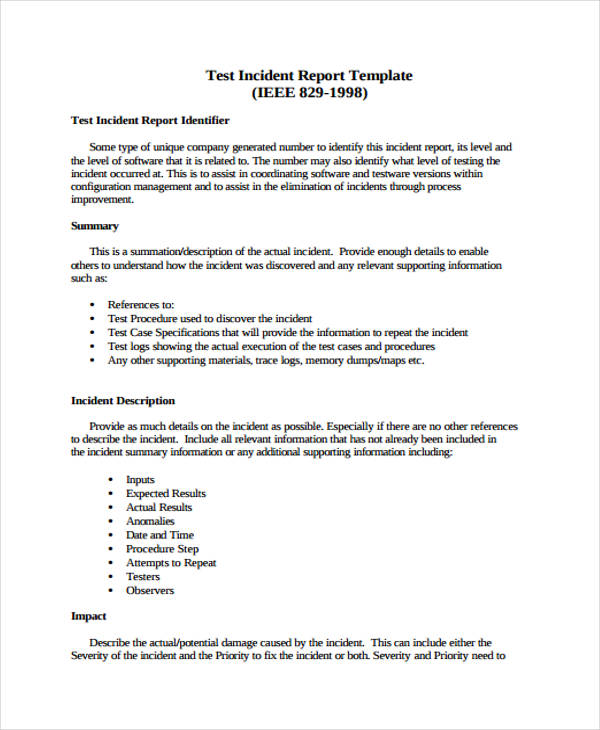 Test Incident Report Template
(IEEE 829-1998)

Test Incident Report Identifier

Some type of unique company generated number to identify this incident report, its level and the level of software that it is related to. The number may also identify what level of testing the incident occurred at. This is to assist in coordinating software and testware versions within configuration management and to assist in the elimination of incidents through process improvement.

Summary

This is a summation/description of the actual incident. Provide enough details to enable others to understand how the incident was discovered and any relevant supporting information such as:

• References to:
• Test Procedure used to discover the incident
• Test Case Specifications that will provide the information to repeat the incident
• Test logs showing the actual execution of the test cases and procedures
• Any other supporting materials, trace logs, memory dumps/maps etc.

Incident Description

Provide as much details on the incident as possible. Especially if there are no other references to describe the incident. Include all relevant information that has not already been included in the incident summary information or any additional supporting information including:

• Inputs
• Expected Results
• Actual Results
• Anomalies
• Date and Time
• Procedure Step
• Attempts to Repeat
• Testers
• Observers

Impact

Describe the actual/potential damage caused by the incident. This can include either the Severity of the incident and the Priority to fix the incident or both. Severity and Priority need to